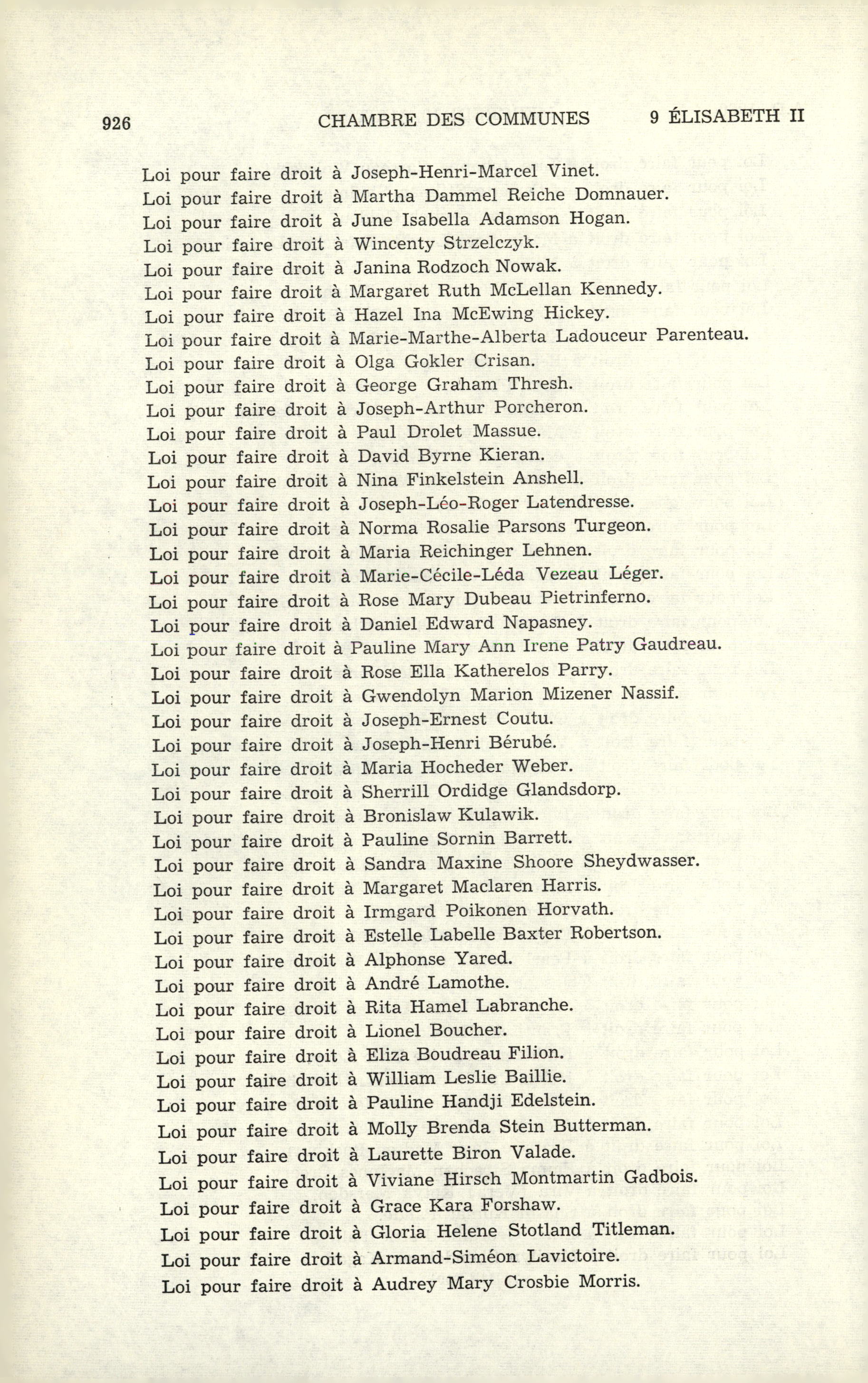 926 CHAMBRE DES COMMUNES 9 ÉLISABETH II

Loi pour faire droit à Joseph-Henri-Marcel Vinet.
Loi pour faire droit à Martha Dammel Reiche Domnauer.
Loi pour faire droit à June Isabella Adamson Hogan.
Loi pour faire droit à Wincenty Strzelczyk.
Loi pour faire droit à Janina Rodzoch Nowak.
Loi pour faire droit à Margaret Ruth McLellan Kennedy.
Loi pour faire droit à Hazel Ina McEwing Hickey.
Loi pour faire droit à Marie-Marthe-Alberta Ladouceur Parenteau.
Loi pour faire droit à Olga Gokler Crisan.
Loi pour faire droit à George Graham Thresh.
Loi pour faire droit à Joseph-Arthur Porcheron.
Loi pour faire droit à Paul Drolet Massue.
Loi pour faire droit à David Byrne Kieran.
Loi pour faire droit à Nina Finkelstein Anshell.
Loi pour faire droit à Joseph-Léo-Roger Latendresse.
Loi pour faire droit à Norma Rosalie Parsons Turgeon.
Loi pour faire droit à Maria Reichinger Lehnen.
Loi pour faire droit à Marie-Cécile-Léda Vezeau Léger.
Loi pour faire droit à Rose Mary Dubeau Pietrinferno.
Loi pour faire droit à Daniel Edward Napasney.
Loi pour faire droit à Pauline Mary Ann Irene Patry Gaudreau.
Loi pour faire droit à Rose Ella Katherelos Parry.
Loi pour faire droit à Gwendolyn Marion Mizener Nassif.
Loi pour faire droit à Joseph-Ernest Coutu.
Loi pour faire droit à Joseph-Henri Bérubé.
Loi pour faire droit à Maria Hocheder Weber.
Loi pour faire droit à Sherrill Ordidge Glandsdorp.
Loi pour faire droit à Bronislaw Kulawik.
Loi pour faire droit à Pauline Sornin Barrett.
Loi pour faire droit à Sandra Maxine Shoore Sheydwasser.
Loi pour faire droit à Margaret Maclaren Harris.
Loi pour faire droit à Irmgard Poikonen Horvath.
Loi pour faire droit à Estelle Labelle Baxter Robertson.
Loi pour faire droit à Alphonse Yared.
Loi pour faire droit à André Lamothe.
Loi pour faire droit à Rita Hamel Labranche.
Loi pour faire droit à Lionel Boucher.
Loi pour faire droit à Eliza Boudreau Filion.
Loi pour faire droit à William Leslie Baillie.
Loi pour faire droit à Pauline Handji Edelstein.
Loi pour faire droit à Molly Brenda Stein Butterman.
Loi pour faire droit à Laurette Biron Valade.
Loi pour faire droit à Viviane Hirsch Montmartin Gadbois.
Loi pour faire droit à Grace Kara Forshaw.
Loi pour faire droit à Gloria Helene Stotland Titleman.
Loi pour faire droit à Armand-Siméon Lavictoire.
Loi pour faire droit à Audrey Mary Crosbie Morris.